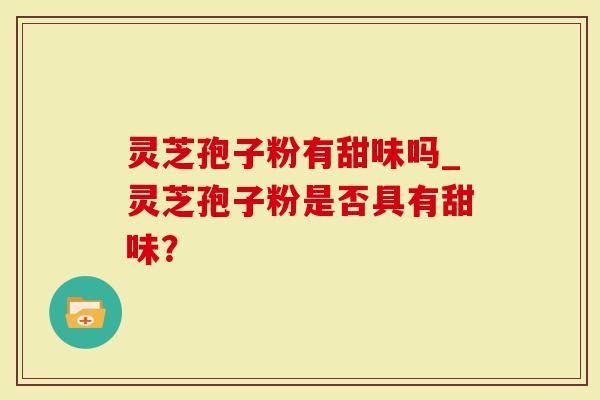 灵芝孢子粉有甜味吗_灵芝孢子粉是否具有甜味?